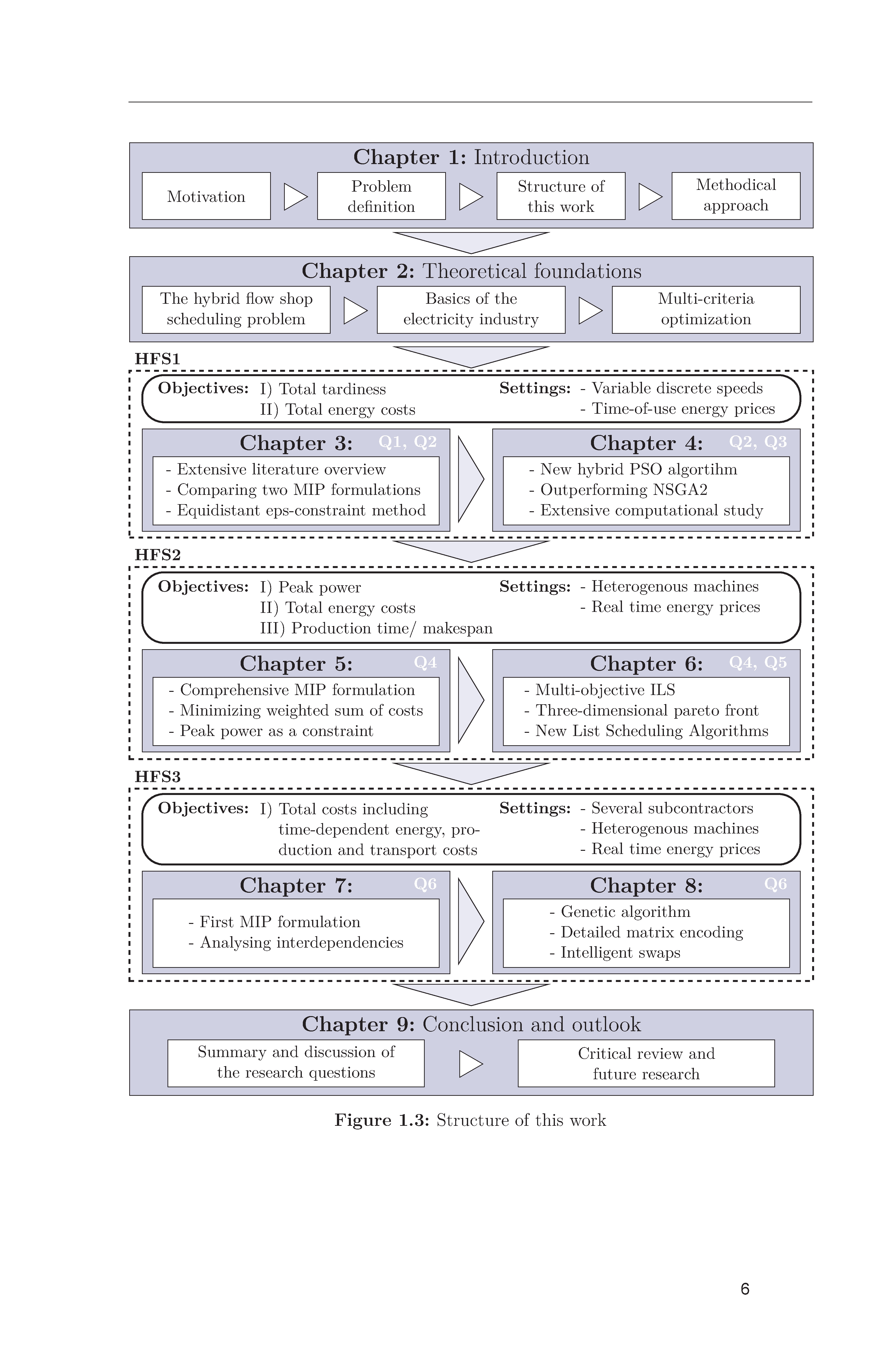 Chapter 1: Introduction

Motivation

Problem definition

Structure of this work

Methodical approach

Chapter 2: Theoretical foundations

The hybrid flow shop scheduling problem

Basics of the electricity industry

Multi-criteria optimization

HFS1

Objectives: I) Total tardiness
II) Total energy costs

Settings: - Variable discrete speeds
- Time-of-use energy prices

Chapter 3: Q1, Q2

- Extensive literature overview
- Comparing two MIP formulations
- Equidistant eps-constraint method

Chapter 4: Q2, Q3

- New hybrid PSO algortihm
- Outperforming NSGA2
- Extensive computational study

HFS2

Objectives: I) Peak power
II) Total energy costs
III) Production time/ makespan

Settings: - Heterogenous machines
- Real time energy prices

Chapter 5: Q4

- Comprehensive MIP formulation
- Minimizing weighted sum of costs
- Peak power as a constraint

Chapter 6: Q4, Q5

- Multi-objective ILS
- Three-dimensional pareto front
- New List Scheduling Algorithms

HFS3

Objectives: I) Total costs including time-dependent energy, production and transport costs

Settings: - Several subcontractors
- Heterogenous machines
- Real time energy prices

Chapter 7: Q6

- First MIP formulation
- Analysing interdependencies

Chapter 8: Q6

- Genetic algorithm
- Detailed matrix encoding
- Intelligent swaps

Chapter 9: Conclusion and outlook

Summary and discussion of the research questions

Critical review and future research

Figure 1.3: Structure of this work

6